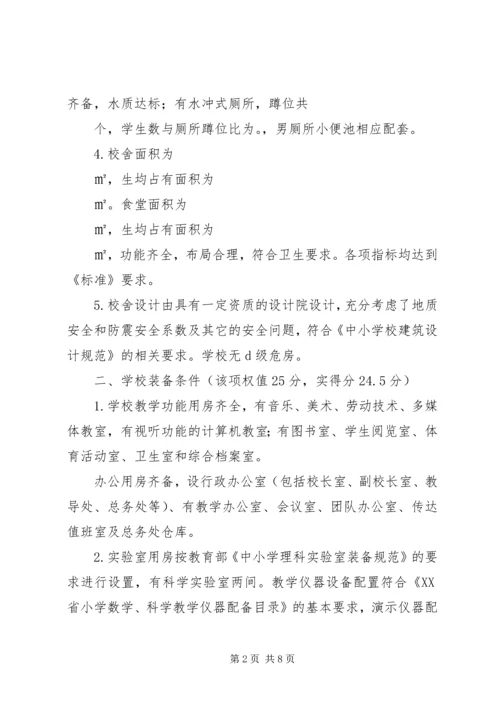 齐备，水质达标；有水冲式厕所，蹲位共

个，学生数与厕所蹲位比为。，男厕所小便池相应配套。

4.校舍面积为

m²，生均占有面积为

m²。食堂面积为

m²，生均占有面积为

m²，功能齐全，布局合理，符合卫生要求。各项指标均达到《标准》要求。

5.校舍设计由具有一定资质的设计院设计，充分考虑了地质安全和防震安全系数及其它的安全问题，符合《中小学校建筑设计规范》的相关要求。学校无d级危房。

二、学校装备条件（该项权值25分，实得分24.5分）

1.学校教学功能用房齐全，有音乐、美术、劳动技术、多媒体教室，有视听功能的计算机教室；有图书室、学生阅览室、体育活动室、卫生室和综合档案室。

办公用房齐备，设行政办公室（包括校长室、副校长室、教导处、总务处等）、有教学办公室、会议室、团队办公室、传达值班室及总务处仓库。

2.实验室用房按教育部《中小学理科实验室装备规范》的要求进行设置，有科学实验室两间。教学仪器设备配置符合《XX省小学数学、科学教学仪器配备目录》的基本要求，演示仪器配

第2页 共8页